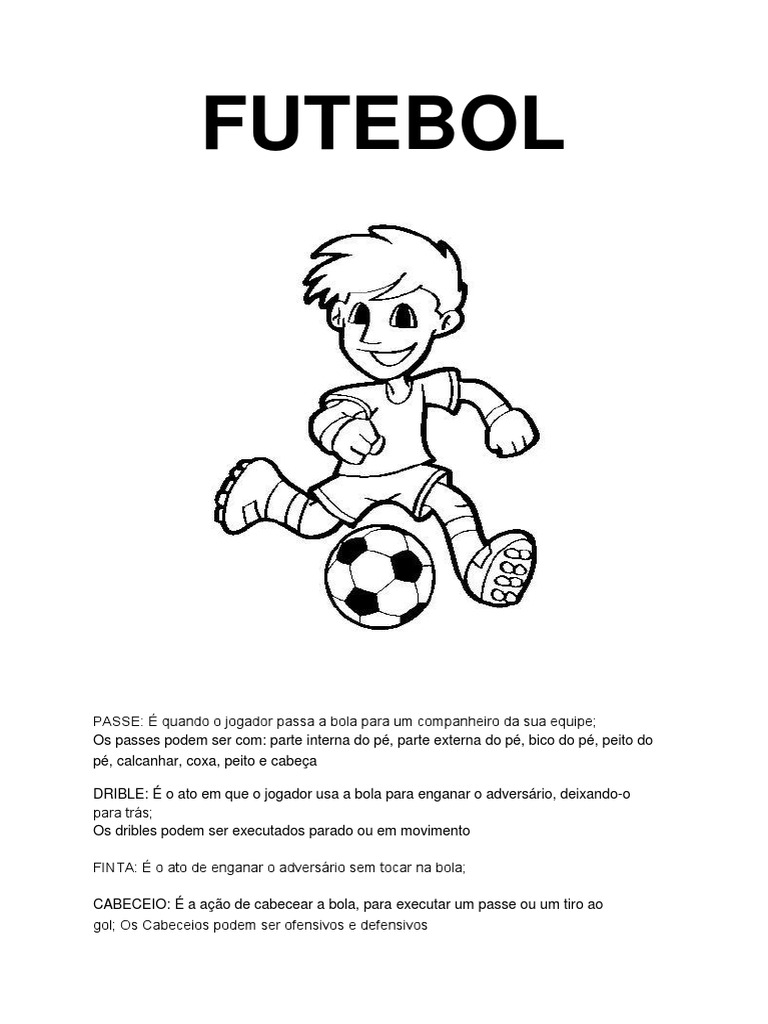 FUTEBOL

PASSE: É quando o jogador passa a bola para um companheiro da sua equipe;
Os passes podem ser com: parte interna do pé, parte externa do pé, bico do pé, peito do pé, calcanhar, coxa, peito e cabeça

DRIBLE: É o ato em que o jogador usa a bola para enganar o adversário, deixando-o para trás;
Os dribles podem ser executados parado ou em movimento

FINTA: É o ato de enganar o adversário sem tocar na bola;

CABECEIO: É a ação de cabecear a bola, para executar um passe ou um tiro ao gol; Os Cabeceios podem ser ofensivos e defensivos